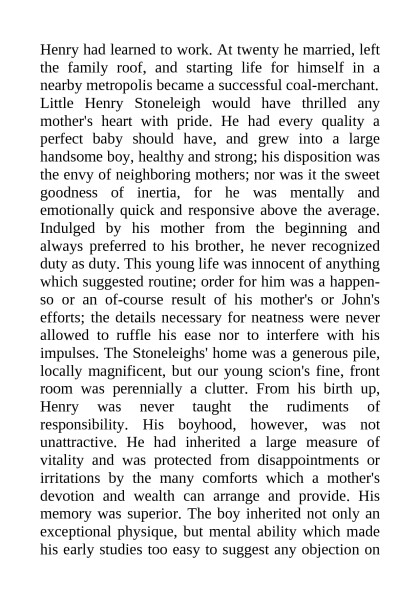 Henry had learned to work. At twenty he married, left the family roof, and starting life for himself in a nearby metropolis became a successful coal-merchant. Little Henry Stoneleigh would have thrilled any mother's heart with pride. He had every quality a perfect baby should have, and grew into a large handsome boy, healthy and strong; his disposition was the envy of neighboring mothers; nor was it the sweet goodness of inertia, for he was mentally and emotionally quick and responsive above the average. Indulged by his mother from the beginning and always preferred to his brother, he never recognized duty as duty. This young life was innocent of anything which suggested routine; order for him was a happen-so or an of-course result of his mother's or John's efforts; the details necessary for neatness were never allowed to ruffle his ease nor to interfere with his impulses. The Stoneleighs' home was a generous pile, locally magnificent, but our young scion's fine, front room was perennially a clutter. From his birth up, Henry was never taught the rudiments of responsibility. His boyhood, however, was not unattractive. He had inherited a large measure of vitality and was protected from disappointments or irritations by the many comforts which a mother's devotion and wealth can arrange and provide. His memory was superior. The boy inherited not only an exceptional physique, but mental ability which made his early studies too easy to suggest any objection on